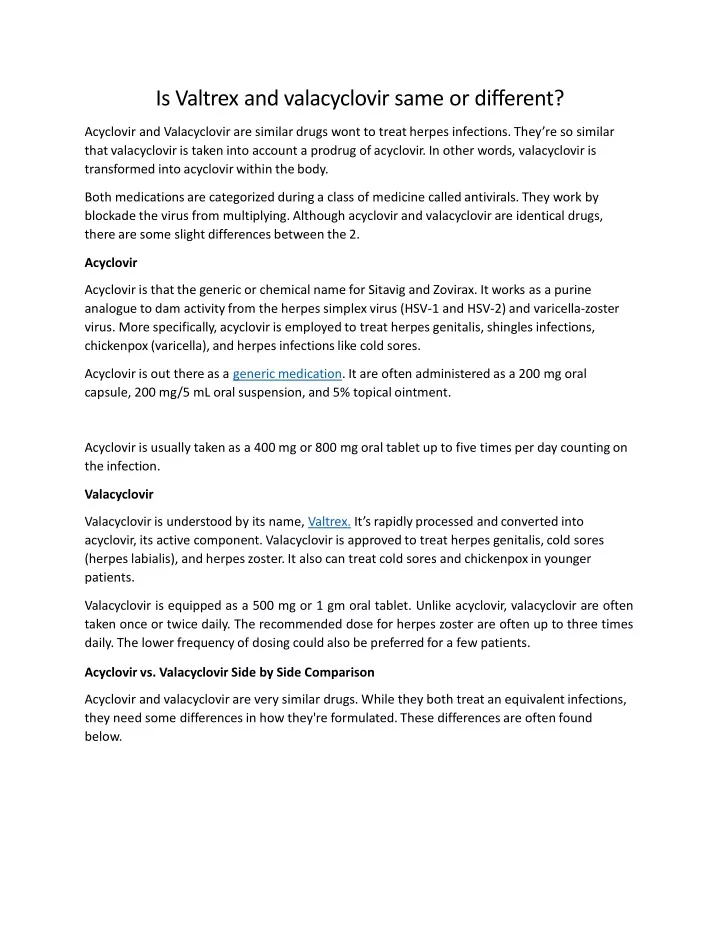 Is Valtrex and valacyclovir same or different?

Acyclovir and Valacyclovir are similar drugs wont to treat herpes infections. They're so similar that valacyclovir is taken into account a prodrug of acyclovir. In other words, valacyclovir is transformed into acyclovir within the body.

Both medications are categorized during a class of medicine called antivirals. They work by blockade the virus from multiplying. Although acyclovir and valacyclovir are identical drugs, there are some slight differences between the 2.

Acyclovir

Acyclovir is that the generic or chemical name for Sitavig and Zovirax. It works as a purine analogue to dam activity from the herpes simplex virus (HSV-1 and HSV-2) and varicella-zoster virus. More specifically, acyclovir is employed to treat herpes genitalis, shingles infections, chickenpox (varicella), and herpes infections like cold sores.

Acyclovir is out there as a generic medication. It are often administered as a 200 mg oral capsule, 200 mg/5 mL oral suspension, and 5% topical ointment.

Acyclovir is usually taken as a 400 mg or 800 mg oral tablet up to five times per day counting on the infection.

Valacyclovir

Valacyclovir is understood by its name, Valtrex. It's rapidly processed and converted into acyclovir, its active component. Valacyclovir is approved to treat herpes genitalis, cold sores (herpes labialis), and herpes zoster. It also can treat cold sores and chickenpox in younger patients.

Valacyclovir is equipped as a 500 mg or 1 gm oral tablet. Unlike acyclovir, valacyclovir are often taken once or twice daily. The recommended dose for herpes zoster are often up to three times daily. The lower frequency of dosing could also be preferred for a few patients.

Acyclovir vs. Valacyclovir Side by Side Comparison

Acyclovir and valacyclovir are very similar drugs. While they both treat an equivalent infections, they need some differences in how they're formulated. These differences are often found below.